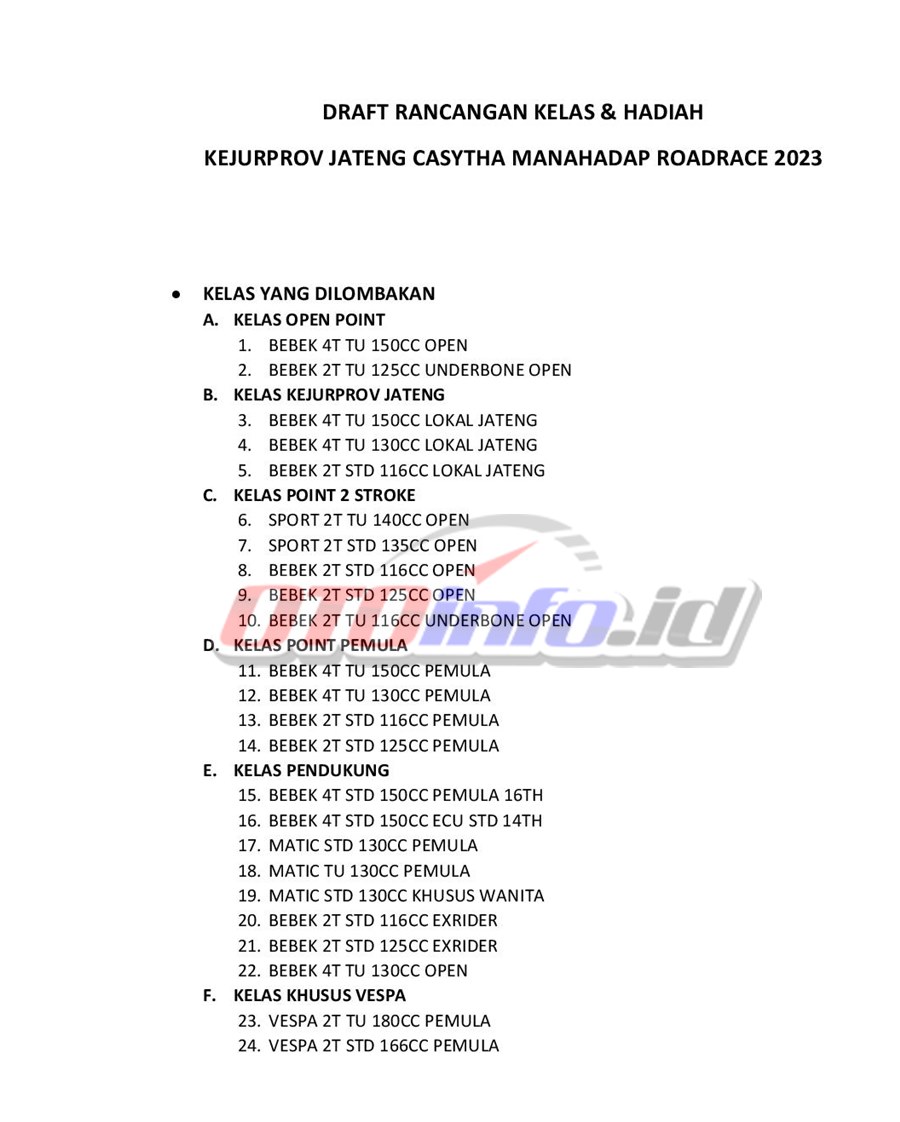 DRAFT RANCANGAN KELAS & HADIAH

KEJURPROV JATENG CASYTHA MANAHADAP ROADRACE 2023

• KELAS YANG DILOMBAKAN

A. KELAS OPEN POINT
1. BEBEK 4T TU 150CC OPEN
2. BEBEK 2T TU 125CC UNDERBONE OPEN

B. KELAS KEJURPROV JATENG
3. BEBEK 4T TU 150CC LOKAL JATENG
4. BEBEK 4T TU 130CC LOKAL JATENG
5. BEBEK 2T STD 116CC LOKAL JATENG

C. KELAS POINT 2 STROKE
6. SPORT 2T TU 140CC OPEN
7. SPORT 2T STD 135CC OPEN
8. BEBEK 2T STD 116CC OPEN
9. BEBEK 2T STD 125CC OPEN
10. BEBEK 2T TU 116CC UNDERBONE OPEN

D. KELAS POINT PEMULA
11. BEBEK 4T TU 150CC PEMULA
12. BEBEK 4T TU 130CC PEMULA
13. BEBEK 2T STD 116CC PEMULA
14. BEBEK 2T STD 125CC PEMULA

E. KELAS PENDUKUNG
15. BEBEK 4T STD 150CC PEMULA 16TH
16. BEBEK 4T STD 150CC ECU STD 14TH
17. MATIC STD 130CC PEMULA
18. MATIC TU 130CC PEMULA
19. MATIC STD 130CC KHUSUS WANITA
20. BEBEK 2T STD 116CC EXRIDER
21. BEBEK 2T STD 125CC EXRIDER
22. BEBEK 4T TU 130CC OPEN

F. KELAS KHUSUS VESPA
23. VESPA 2T TU 180CC PEMULA
24. VESPA 2T STD 166CC PEMULA

otoinfo.id